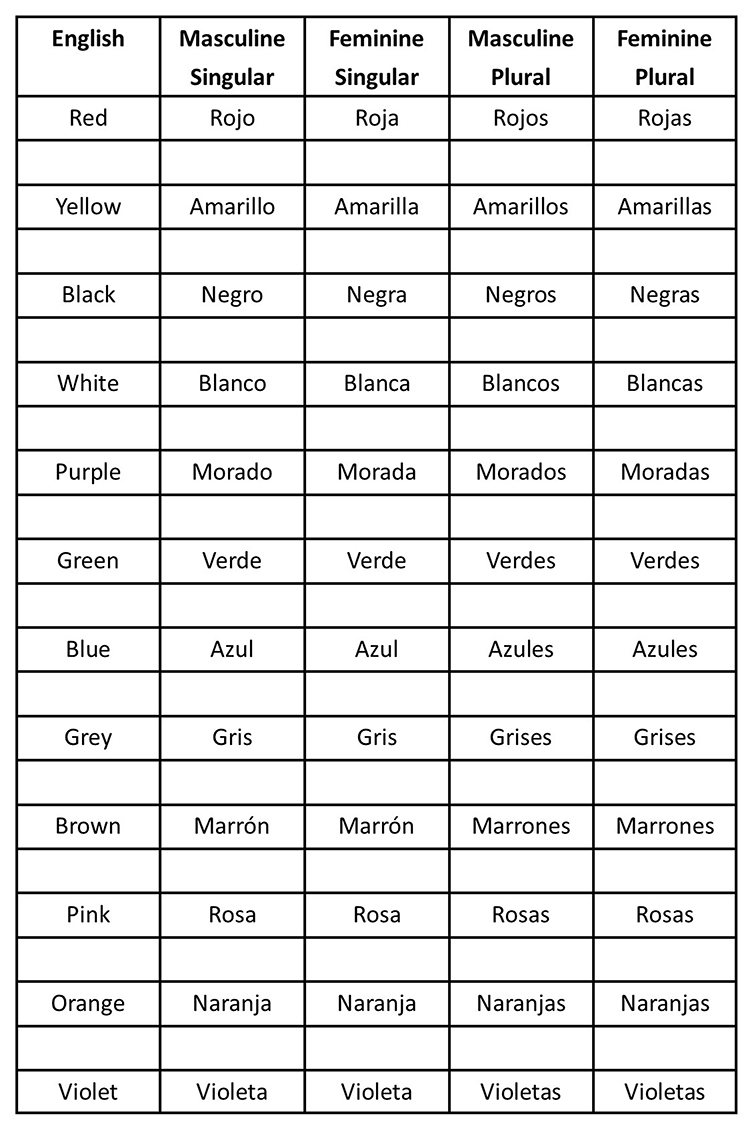 | English | Masculine Singular | Feminine Singular | Masculine Plural | Feminine Plural |
|---|---|---|---|---|
| Red | Rojo | Roja | Rojos | Rojas |
| | | | | |
| Yellow | Amarillo | Amarilla | Amarillos | Amarillas |
| | | | | |
| Black | Negro | Negra | Negros | Negras |
| | | | | |
| White | Blanco | Blanca | Blancos | Blancas |
| | | | | |
| Purple | Morado | Morada | Morados | Moradas |
| | | | | |
| Green | Verde | Verde | Verdes | Verdes |
| | | | | |
| Blue | Azul | Azul | Azules | Azules |
| | | | | |
| Grey | Gris | Gris | Grises | Grises |
| | | | | |
| Brown | Marrón | Marrón | Marrones | Marrones |
| | | | | |
| Pink | Rosa | Rosa | Rosas | Rosas |
| | | | | |
| Orange | Naranja | Naranja | Naranjas | Naranjas |
| | | | | |
| Violet | Violeta | Violeta | Violetas | Violetas |